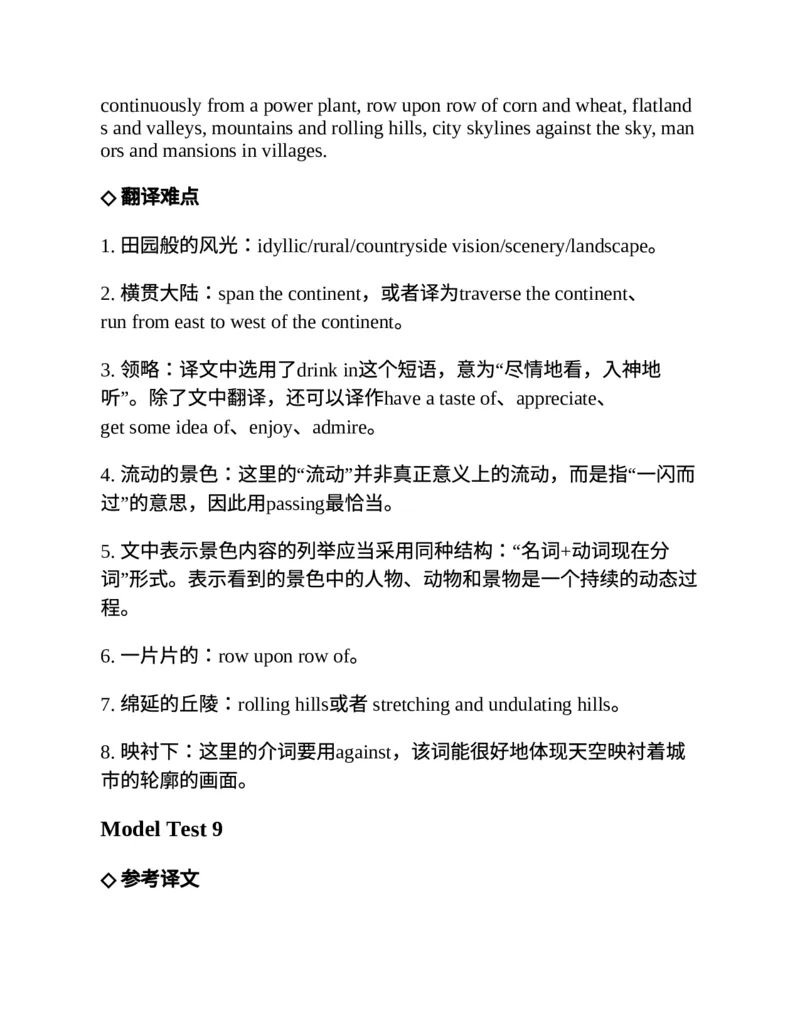 continuously from a power plant, row upon row of corn and wheat, flatlands and valleys, mountains and rolling hills, city skylines against the sky, manors and mansions in villages.

◇翻译难点

1.田园般的风光：idyllic/rural/countryside vision/scenery/landscape。

2.横贯大陆：span the continent，或者译为traverse the continent、run from east to west of the continent。

3.领略：译文中选用了drink in这个短语，意为“尽情地看，入神地听”。除了文中翻译，还可以译作have a taste of、appreciate、get some idea of、enjoy、admire。

4.流动的景色：这里的“流动”并非真正意义上的流动，而是指“一闪而过”的意思，因此用passing最恰当。

5.文中表示景色内容的列举应当采用同种结构：“名词+动词现在分词”形式。表示看到的景色中的人物、动物和景物是一个持续的动态过程。

6.一片片的：row upon row of。

7.绵延的丘陵：rolling hills或者stretching and undulating hills。

8.映衬下：这里的介词要用against，该词能很好地体现天空映衬着城市的轮廓的画面。

Model Test 9

◇参考译文